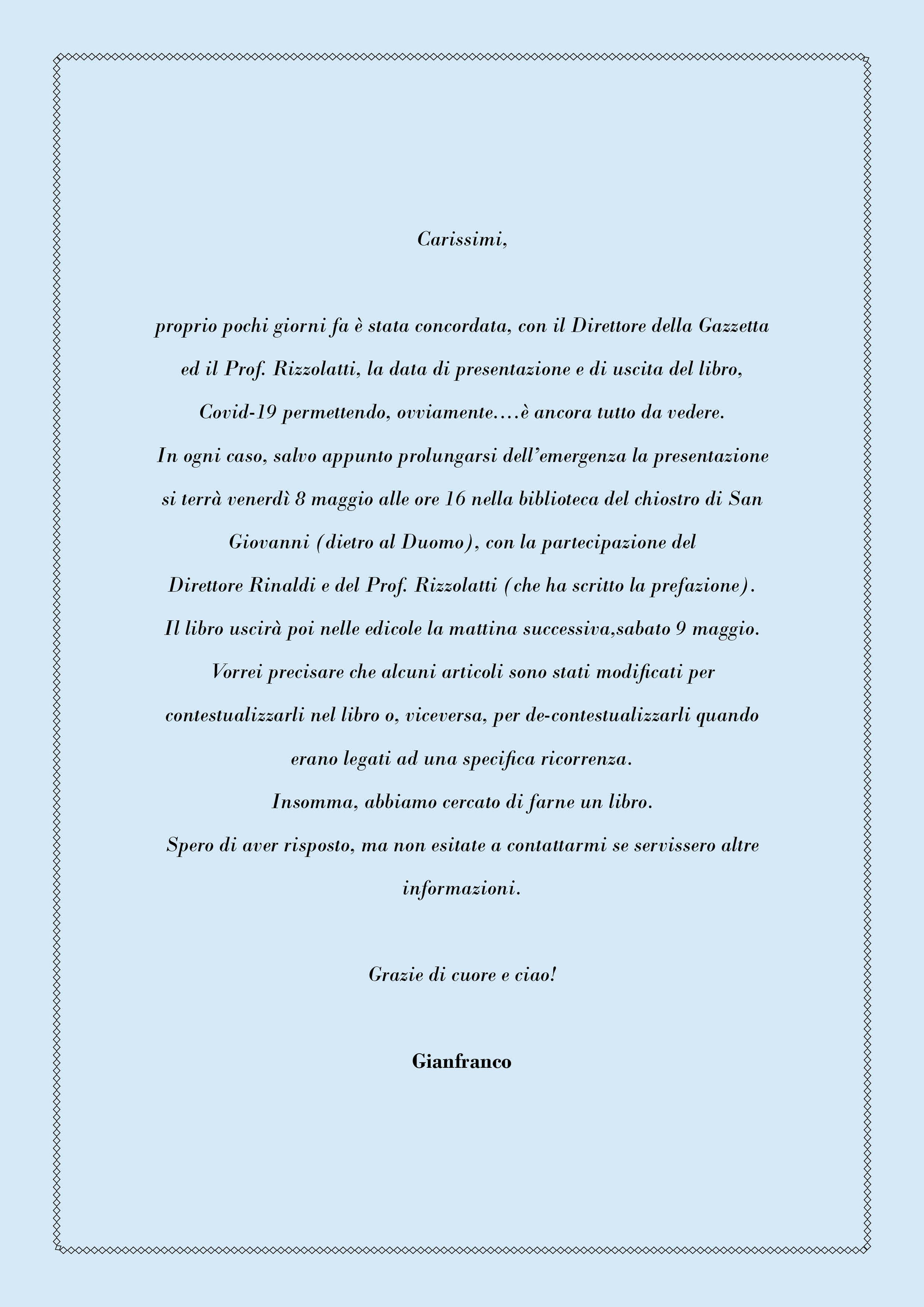 Carissimi,

proprio pochi giorni fa è stata concordata, con il Direttore della Gazzetta ed il Prof. Rizzolatti, la data di presentazione e di uscita del libro, Covid-19 permettendo, ovviamente....è ancora tutto da vedere.
In ogni caso, salvo appunto prolungarsi dell'emergenza la presentazione si terrà venerdì 8 maggio alle ore 16 nella biblioteca del chiostro di San Giovanni (dietro al Duomo), con la partecipazione del Direttore Rinaldi e del Prof. Rizzolatti (che ha scritto la prefazione).
Il libro uscirà poi nelle edicole la mattina successiva,sabato 9 maggio.
Vorrei precisare che alcuni articoli sono stati modificati per contestualizzarli nel libro o, viceversa, per de-contestualizzarli quando erano legati ad una specifica ricorrenza.
Insomma, abbiamo cercato di farne un libro.
Spero di aver risposto, ma non esitate a contattarmi se servissero altre informazioni.

Grazie di cuore e ciao!

Gianfranco